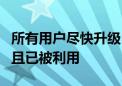 所有用户尽快升级
且已被利用